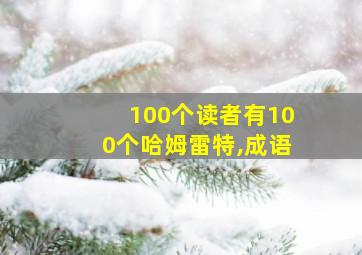 100个读者有100个哈姆雷特,成语